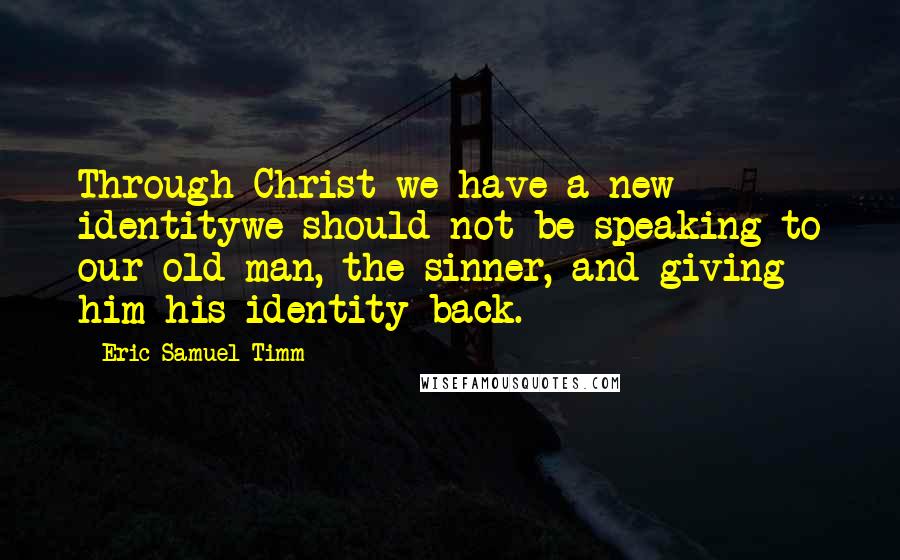 Through Christ we have a new identitywe should not be speaking to our old man, the sinner, and giving him his identity back.

Eric Samuel Timm

WISEFAMOUSQUOTES.COM